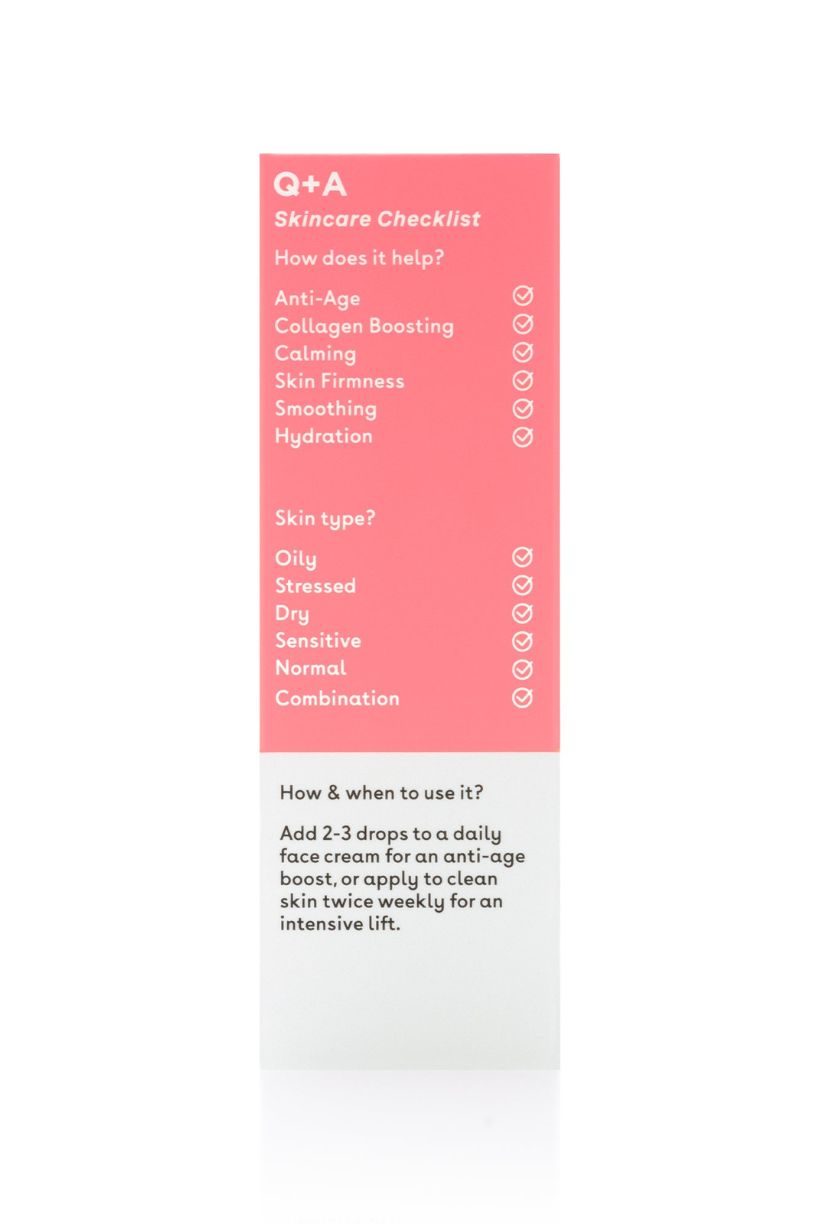 Q+A
Skincare Checklist

How does it help?

Anti-Age
Collagen Boosting
Calming
Skin Firmness
Smoothing
Hydration

Skin type?

Oily
Stressed
Dry
Sensitive
Normal
Combination

How & when to use it?

Add 2-3 drops to a daily face cream for an anti-age boost, or apply to clean skin twice weekly for an intensive lift.